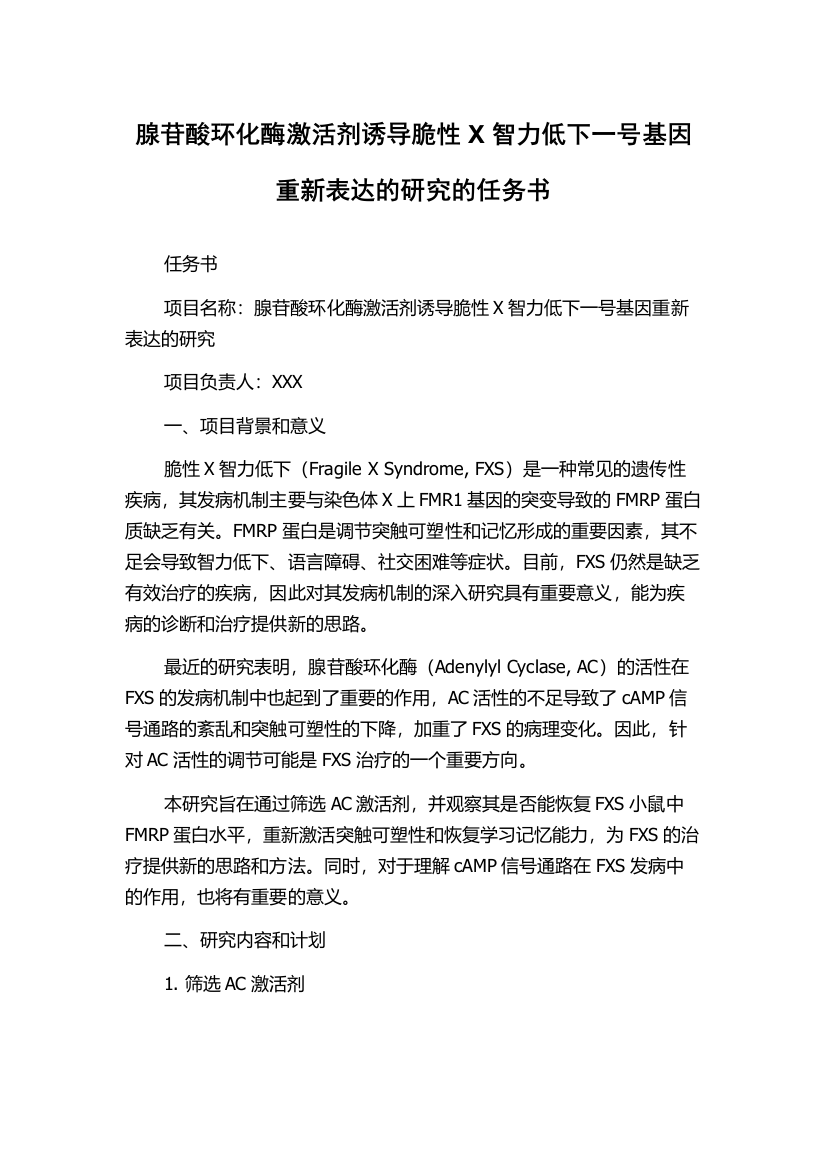 腺苷酸环化酶激活剂诱导脆性 X 智力低下一号基因重新表达的研究的任务书

任务书

项目名称：腺苷酸环化酶激活剂诱导脆性 X 智力低下一号基因重新表达的研究

项目负责人：XXX

一、项目背景和意义

脆性 X 智力低下（Fragile X Syndrome, FXS）是一种常见的遗传性疾病，其发病机制主要与染色体 X 上 FMR1 基因的突变导致的 FMRP 蛋白质缺乏有关。FMRP 蛋白是调节突触可塑性和记忆形成的重要因素，其不足会导致智力低下、语言障碍、社交困难等症状。目前，FXS 仍然是缺乏有效治疗的疾病，因此对其发病机制的深入研究具有重要意义，能为疾病的诊断和治疗提供新的思路。

最近的研究表明，腺苷酸环化酶（Adenylyl Cyclase, AC）的活性在 FXS 的发病机制中也起到了重要的作用，AC 活性的不足导致了 cAMP 信号通路的紊乱和突触可塑性的下降，加重了 FXS 的病理变化。因此，针对 AC 活性的调节可能是 FXS 治疗的一个重要方向。

本研究旨在通过筛选 AC 激活剂，并观察其是否能恢复 FXS 小鼠中 FMRP 蛋白水平，重新激活突触可塑性和恢复学习记忆能力，为 FXS 的治疗提供新的思路和方法。同时，对于理解 cAMP 信号通路在 FXS 发病中的作用，也将有重要的意义。

二、研究内容和计划

1. 筛选 AC 激活剂